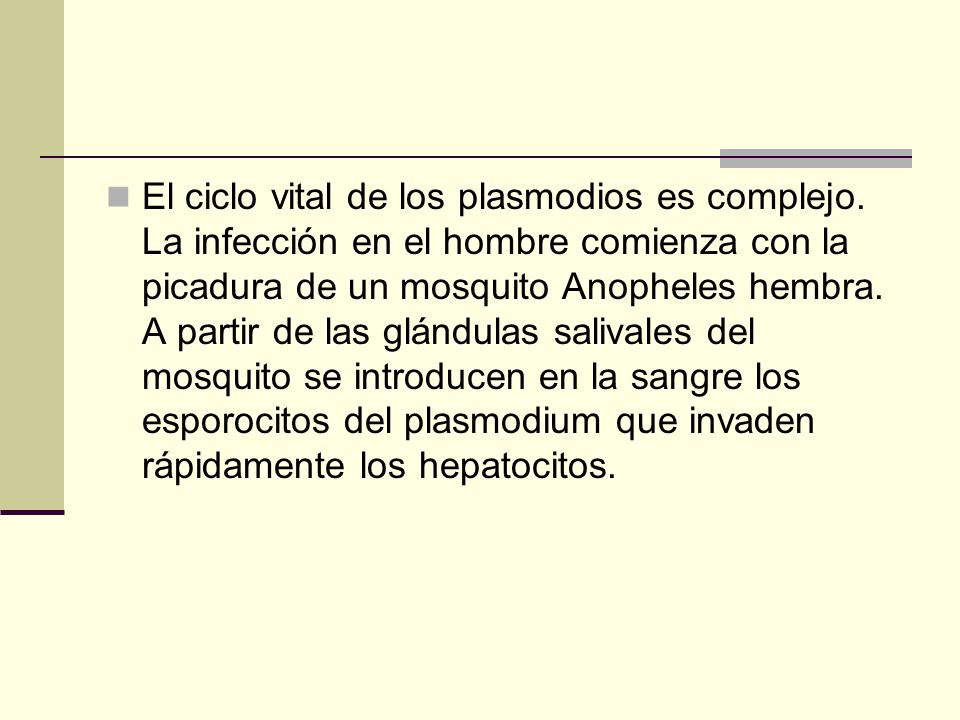 El ciclo vital de los plasmodios es complejo. La infección en el hombre comienza con la picadura de un mosquito Anopheles hembra. A partir de las glándulas salivales del mosquito se introducen en la sangre los esporocitos del plasmodium que invaden rápidamente los hepatocitos.